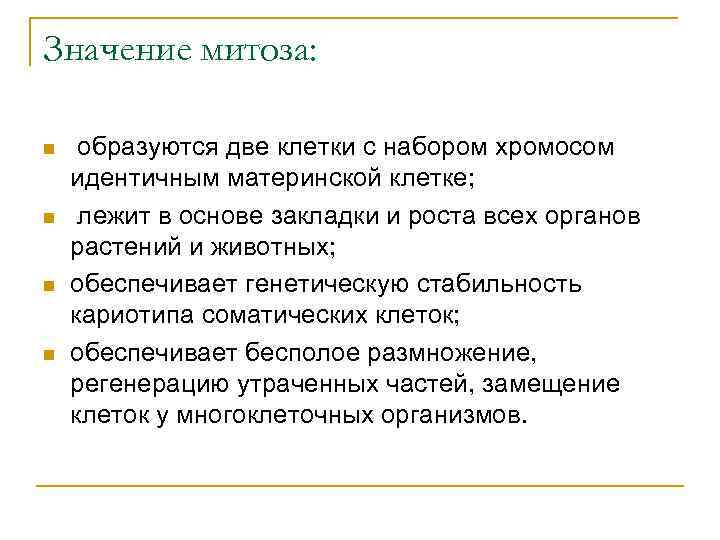 Значение митоза:

- образуются две клетки с набором хромосом идентичным материнской клетке;
- лежит в основе закладки и роста всех органов растений и животных;
- обеспечивает генетическую стабильность кариотипа соматических клеток;
- обеспечивает бесполое размножение, регенерацию утраченных частей, замещение клеток у многоклеточных организмов.